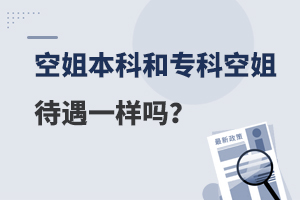 空姐本科和专科空姐
待遇一样吗？

最新政策